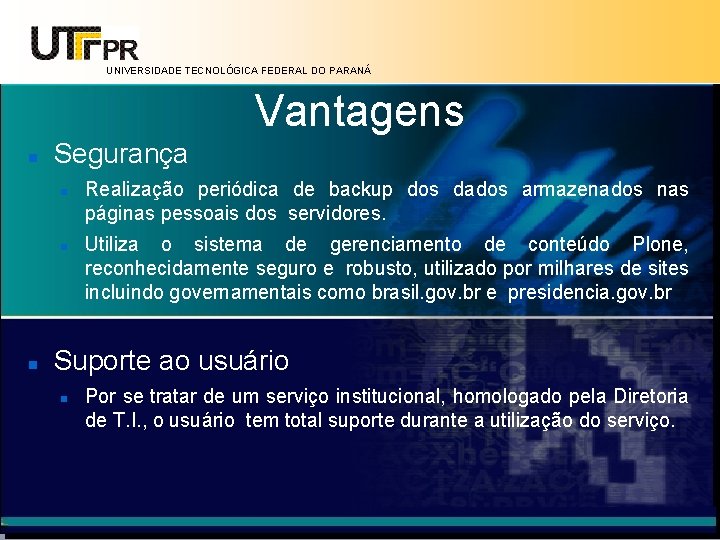 UTFPR
UNIVERSIDADE TECNOLÓGICA FEDERAL DO PARANÁ

Vantagens

Segurança

Realização periódica de backup dos dados armazenados nas páginas pessoais dos servidores.

Utiliza o sistema de gerenciamento de conteúdo Plone, reconhecidamente seguro e robusto, utilizado por milhares de sites incluindo governamentais como brasil.gov.br e presidencia.gov.br

Suporte ao usuário

Por se tratar de um serviço institucional, homologado pela Diretoria de T.I., o usuário tem total suporte durante a utilização do serviço.